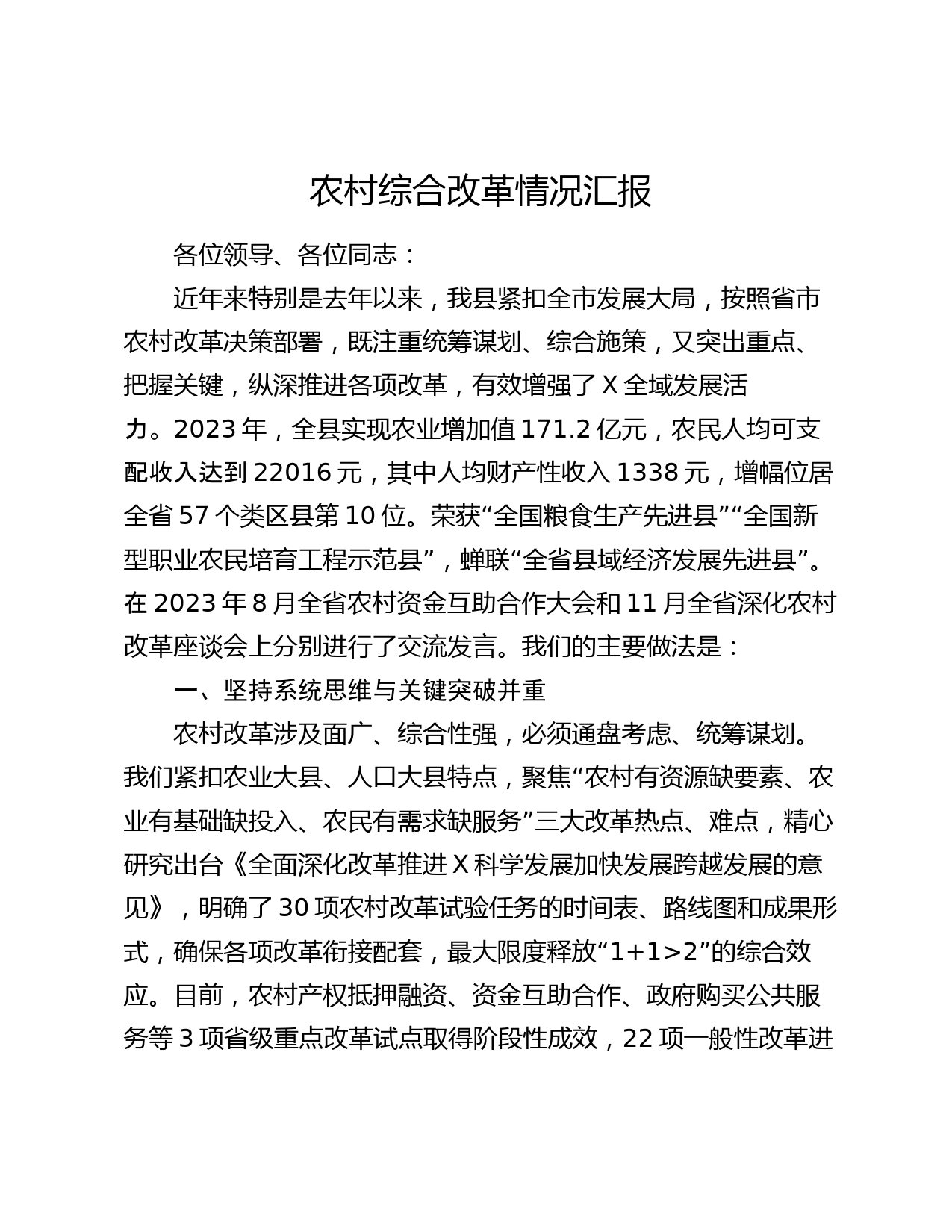 农村综合改革情况汇报

各位领导、各位同志：

近年来特别是去年以来，我县紧扣全市发展大局，按照省市农村改革决策部署，既注重统筹谋划、综合施策，又突出重点、把握关键，纵深推进各项改革，有效增强了X全域发展活力。2023年，全县实现农业增加值171.2亿元，农民人均可支配收入达到22016元，其中人均财产性收入1338元，增幅位居全省57个类区县第10位。荣获“全国粮食生产先进县”“全国新型职业农民培育工程示范县”，蝉联“全省县域经济发展先进县”。在2023年8月全省农村资金互助合作大会和11月全省深化农村改革座谈会上分别进行了交流发言。我们的主要做法是：

一、坚持系统思维与关键突破并重

农村改革涉及面广、综合性强，必须通盘考虑、统筹谋划。我们紧扣农业大县、人口大县特点，聚焦“农村有资源缺要素、农业有基础缺投入、农民有需求缺服务”三大改革热点、难点，精心研究出台《全面深化改革推进X科学发展加快发展跨越发展的意见》，明确了30项农村改革试验任务的时间表、路线图和成果形式，确保各项改革衔接配套，最大限度释放“1+1>2”的综合效应。目前，农村产权抵押融资、资金互助合作、政府购买公共服务等3项省级重点改革试点取得阶段性成效，22项一般性改革进